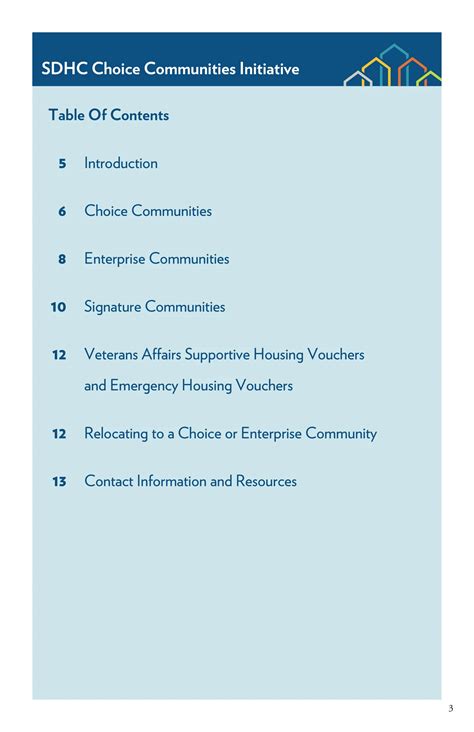 SDHC Choice Communities Initiative

Table Of Contents

5 Introduction

6 Choice Communities

8 Enterprise Communities

10 Signature Communities

12 Veterans Affairs Supportive Housing Vouchers and Emergency Housing Vouchers

12 Relocating to a Choice or Enterprise Community

13 Contact Information and Resources

3